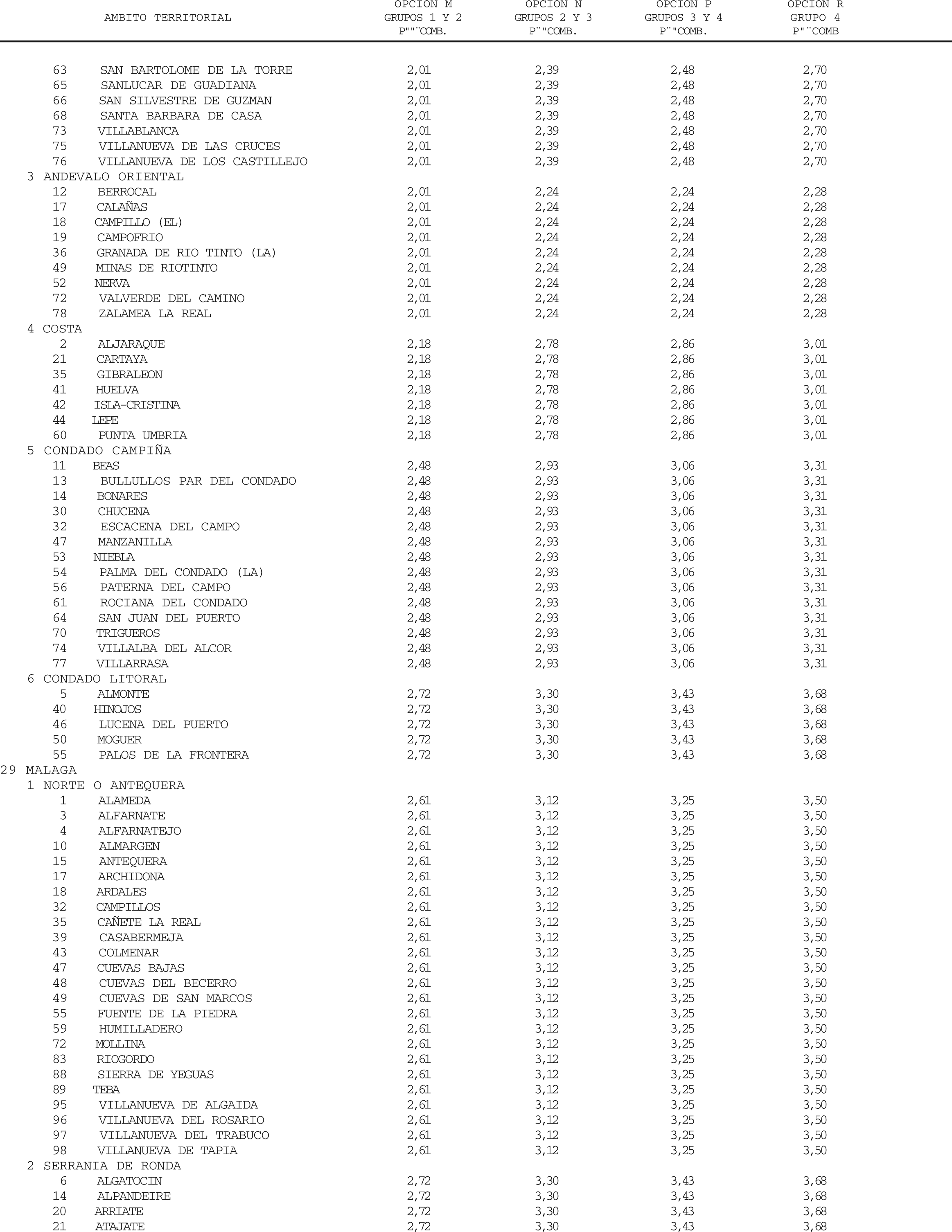 | AMBITO TERRITORIAL | OPCION M GRUPOS 1 Y 2 P""¨COMB. | OPCION N GRUPOS 2 Y 3 P¨"COMB. | OPCION P GRUPOS 3 Y 4 P¨"COMB. | OPCION R GRUPO 4 P"¨COMB |
|---|---|---|---|---|
| 63 SAN BARTOLOME DE LA TORRE | 2,01 | 2,39 | 2,48 | 2,70 |
| 65 SANLUCAR DE GUADIANA | 2,01 | 2,39 | 2,48 | 2,70 |
| 66 SAN SILVESTRE DE GUZMAN | 2,01 | 2,39 | 2,48 | 2,70 |
| 68 SANTA BARBARA DE CASA | 2,01 | 2,39 | 2,48 | 2,70 |
| 73 VILLABLANCA | 2,01 | 2,39 | 2,48 | 2,70 |
| 75 VILLANUEVA DE LAS CRUCES | 2,01 | 2,39 | 2,48 | 2,70 |
| 76 VILLANUEVA DE LOS CASTILLEJO | 2,01 | 2,39 | 2,48 | 2,70 |
| 3 ANDEVALO ORIENTAL | | | | |
| 12 BERROCAL | 2,01 | 2,24 | 2,24 | 2,28 |
| 17 CALAÑAS | 2,01 | 2,24 | 2,24 | 2,28 |
| 18 CAMPILLO (EL) | 2,01 | 2,24 | 2,24 | 2,28 |
| 19 CAMPOFRIO | 2,01 | 2,24 | 2,24 | 2,28 |
| 36 GRANADA DE RIO TINTO (LA) | 2,01 | 2,24 | 2,24 | 2,28 |
| 49 MINAS DE RIOTINTO | 2,01 | 2,24 | 2,24 | 2,28 |
| 52 NERVA | 2,01 | 2,24 | 2,24 | 2,28 |
| 72 VALVERDE DEL CAMINO | 2,01 | 2,24 | 2,24 | 2,28 |
| 78 ZALAMEA LA REAL | 2,01 | 2,24 | 2,24 | 2,28 |
| 4 COSTA | | | | |
| 2 ALJARAQUE | 2,18 | 2,78 | 2,86 | 3,01 |
| 21 CARTAYA | 2,18 | 2,78 | 2,86 | 3,01 |
| 35 GIBRALEON | 2,18 | 2,78 | 2,86 | 3,01 |
| 41 HUELVA | 2,18 | 2,78 | 2,86 | 3,01 |
| 42 ISLA-CRISTINA | 2,18 | 2,78 | 2,86 | 3,01 |
| 44 LEPE | 2,18 | 2,78 | 2,86 | 3,01 |
| 60 PUNTA UMBRIA | 2,18 | 2,78 | 2,86 | 3,01 |
| 5 CONDADO CAMPIÑA | | | | |
| 11 BEAS | 2,48 | 2,93 | 3,06 | 3,31 |
| 13 BULLULLOS PAR DEL CONDADO | 2,48 | 2,93 | 3,06 | 3,31 |
| 14 BONARES | 2,48 | 2,93 | 3,06 | 3,31 |
| 30 CHUCENA | 2,48 | 2,93 | 3,06 | 3,31 |
| 32 ESCACENA DEL CAMPO | 2,48 | 2,93 | 3,06 | 3,31 |
| 47 MANZANILLA | 2,48 | 2,93 | 3,06 | 3,31 |
| 53 NIEBLA | 2,48 | 2,93 | 3,06 | 3,31 |
| 54 PALMA DEL CONDADO (LA) | 2,48 | 2,93 | 3,06 | 3,31 |
| 56 PATERNA DEL CAMPO | 2,48 | 2,93 | 3,06 | 3,31 |
| 61 ROCIANA DEL CONDADO | 2,48 | 2,93 | 3,06 | 3,31 |
| 64 SAN JUAN DEL PUERTO | 2,48 | 2,93 | 3,06 | 3,31 |
| 70 TRIGUEROS | 2,48 | 2,93 | 3,06 | 3,31 |
| 74 VILLALBA DEL ALCOR | 2,48 | 2,93 | 3,06 | 3,31 |
| 77 VILLARRASA | 2,48 | 2,93 | 3,06 | 3,31 |
| 6 CONDADO LITORAL | | | | |
| 5 ALMONTE | 2,72 | 3,30 | 3,43 | 3,68 |
| 40 HINOJOS | 2,72 | 3,30 | 3,43 | 3,68 |
| 46 LUCENA DEL PUERTO | 2,72 | 3,30 | 3,43 | 3,68 |
| 50 MOGUER | 2,72 | 3,30 | 3,43 | 3,68 |
| 55 PALOS DE LA FRONTERA | 2,72 | 3,30 | 3,43 | 3,68 |
| 29 MALAGA | | | | |
| 1 NORTE O ANTEQUERA | | | | |
| 1 ALAMEDA | 2,61 | 3,12 | 3,25 | 3,50 |
| 3 ALFARNATE | 2,61 | 3,12 | 3,25 | 3,50 |
| 4 ALFARNATEJO | 2,61 | 3,12 | 3,25 | 3,50 |
| 10 ALMARGEN | 2,61 | 3,12 | 3,25 | 3,50 |
| 15 ANTEQUERA | 2,61 | 3,12 | 3,25 | 3,50 |
| 17 ARCHIDONA | 2,61 | 3,12 | 3,25 | 3,50 |
| 18 ARDALES | 2,61 | 3,12 | 3,25 | 3,50 |
| 32 CAMPILLOS | 2,61 | 3,12 | 3,25 | 3,50 |
| 35 CAÑETE LA REAL | 2,61 | 3,12 | 3,25 | 3,50 |
| 39 CASABERMEJA | 2,61 | 3,12 | 3,25 | 3,50 |
| 43 COLMENAR | 2,61 | 3,12 | 3,25 | 3,50 |
| 47 CUEVAS BAJAS | 2,61 | 3,12 | 3,25 | 3,50 |
| 48 CUEVAS DEL BECERRO | 2,61 | 3,12 | 3,25 | 3,50 |
| 49 CUEVAS DE SAN MARCOS | 2,61 | 3,12 | 3,25 | 3,50 |
| 55 FUENTE DE LA PIEDRA | 2,61 | 3,12 | 3,25 | 3,50 |
| 59 HUMILLADERO | 2,61 | 3,12 | 3,25 | 3,50 |
| 72 MOLLINA | 2,61 | 3,12 | 3,25 | 3,50 |
| 83 RIOGORDO | 2,61 | 3,12 | 3,25 | 3,50 |
| 88 SIERRA DE YEGUAS | 2,61 | 3,12 | 3,25 | 3,50 |
| 89 TEBA | 2,61 | 3,12 | 3,25 | 3,50 |
| 95 VILLANUEVA DE ALGAIDA | 2,61 | 3,12 | 3,25 | 3,50 |
| 96 VILLANUEVA DEL ROSARIO | 2,61 | 3,12 | 3,25 | 3,50 |
| 97 VILLANUEVA DEL TRABUCO | 2,61 | 3,12 | 3,25 | 3,50 |
| 98 VILLANUEVA DE TAPIA | 2,61 | 3,12 | 3,25 | 3,50 |
| 2 SERRANIA DE RONDA | | | | |
| 6 ALGATOCIN | 2,72 | 3,30 | 3,43 | 3,68 |
| 14 ALPANDEIRE | 2,72 | 3,30 | 3,43 | 3,68 |
| 20 ARRIATE | 2,72 | 3,30 | 3,43 | 3,68 |
| 21 ATAJATE | 2,72 | 3,30 | 3,43 | 3,68 |